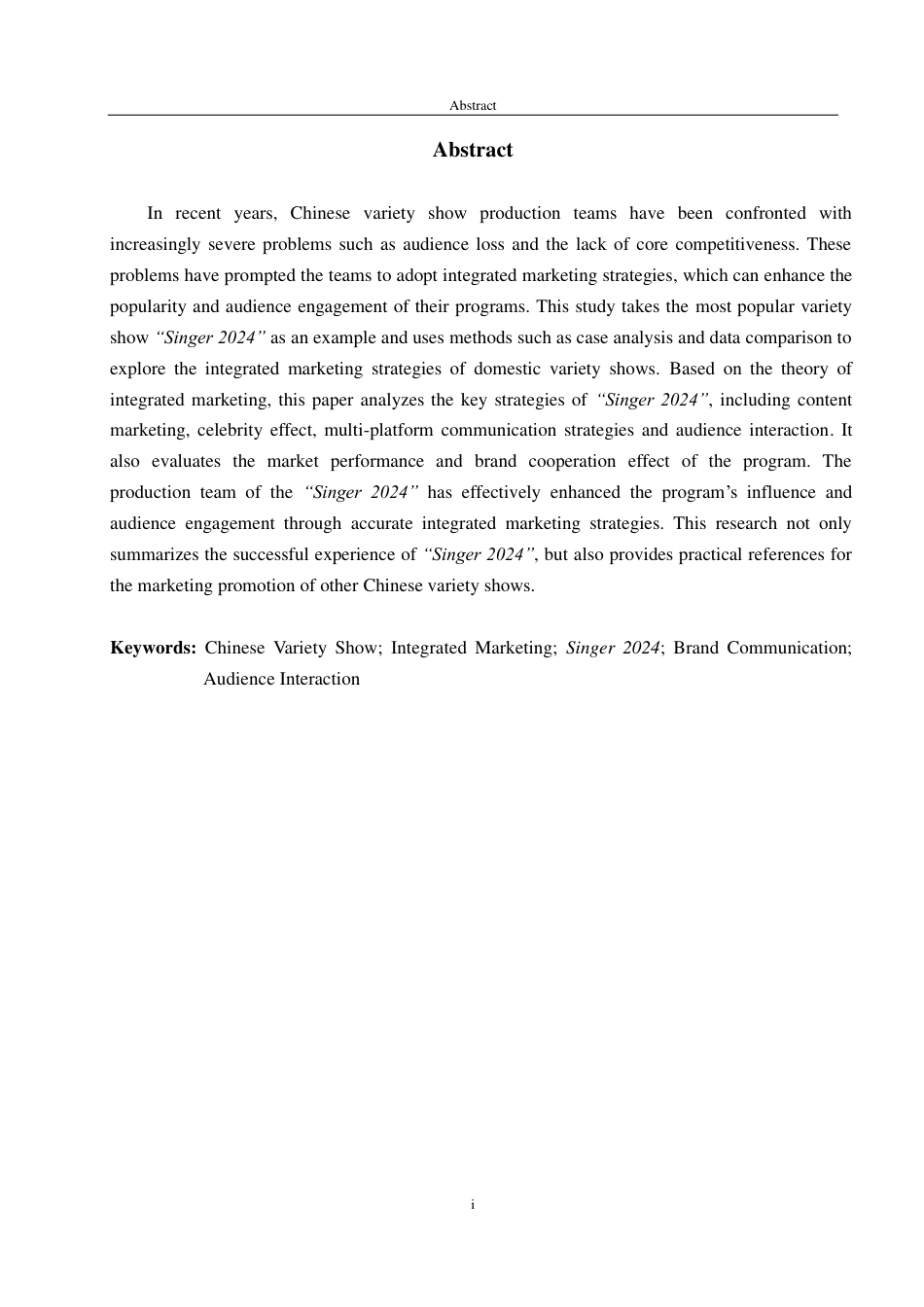 Abstract

Abstract

In recent years, Chinese variety show production teams have been confronted with increasingly severe problems such as audience loss and the lack of core competitiveness. These problems have prompted the teams to adopt integrated marketing strategies, which can enhance the popularity and audience engagement of their programs. This study takes the most popular variety show “Singer 2024” as an example and uses methods such as case analysis and data comparison to explore the integrated marketing strategies of domestic variety shows. Based on the theory of integrated marketing, this paper analyzes the key strategies of “Singer 2024”, including content marketing, celebrity effect, multi-platform communication strategies and audience interaction. It also evaluates the market performance and brand cooperation effect of the program. The production team of the “Singer 2024” has effectively enhanced the program’s influence and audience engagement through accurate integrated marketing strategies. This research not only summarizes the successful experience of “Singer 2024”, but also provides practical references for the marketing promotion of other Chinese variety shows.

Keywords: Chinese Variety Show; Integrated Marketing; Singer 2024; Brand Communication; Audience Interaction

i